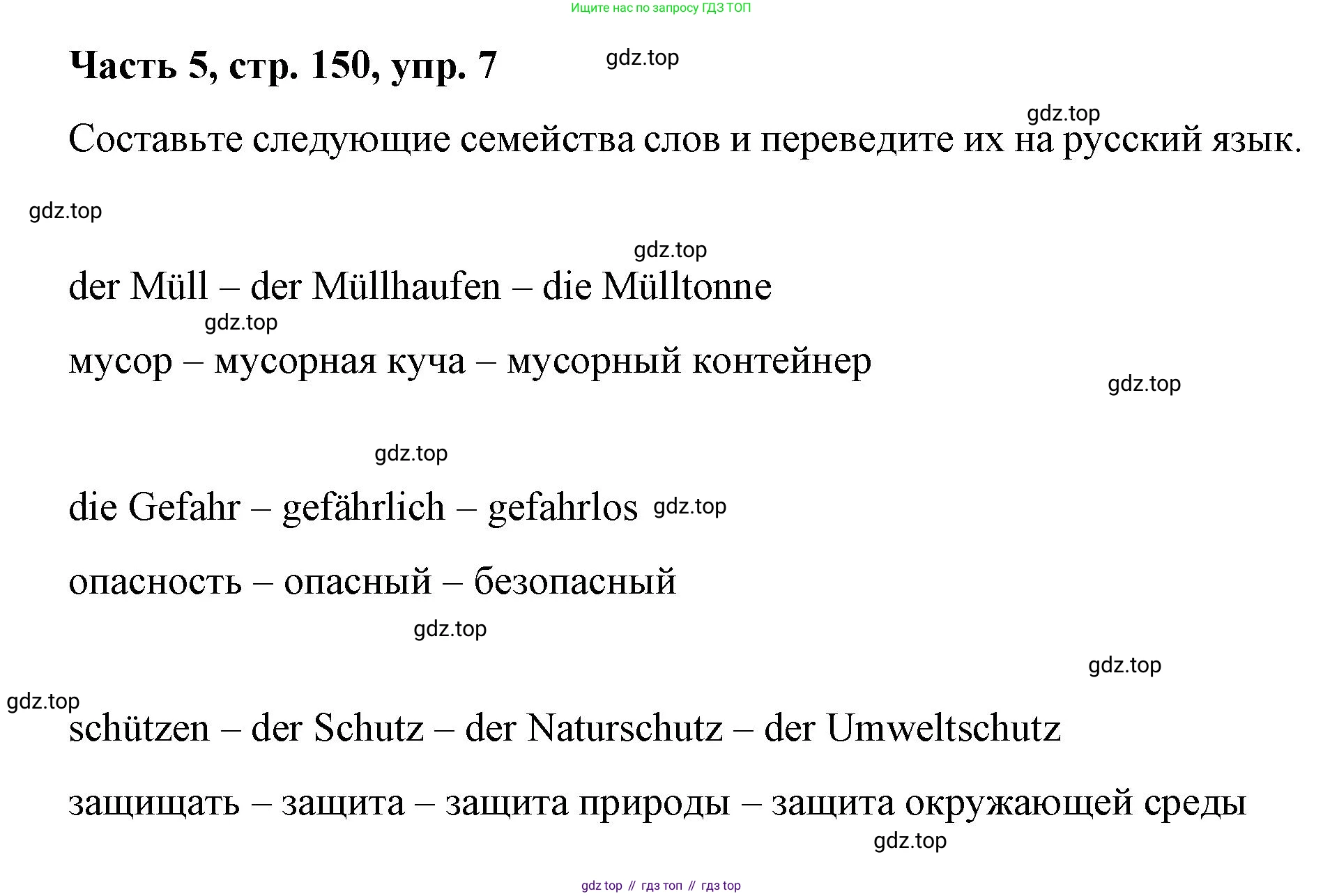 Ищите нас по запросу ГДЗ ТОП

Часть 5, стр. 150, упр. 7

gdz.top

gdz.top

Составьте следующие семейства слов и переведите их на русский язык.

gdz.top

gdz.top

der Müll – der Müllhaufen – die Mülltonne

gdz.top

мусор – мусорная куча – мусорный контейнер

gdz.top

gdz.top

die Gefahr – gefährlich – gefahrlos gdz.top

опасность – опасный – безопасный

gdz.top

gdz.top

gdz.top

schützen – der Schutz – der Naturschutz – der Umweltschutz

защищать – защита – защита природы – защита окружающей среды

gdz.top

gdz top // гдз топ // гдз top